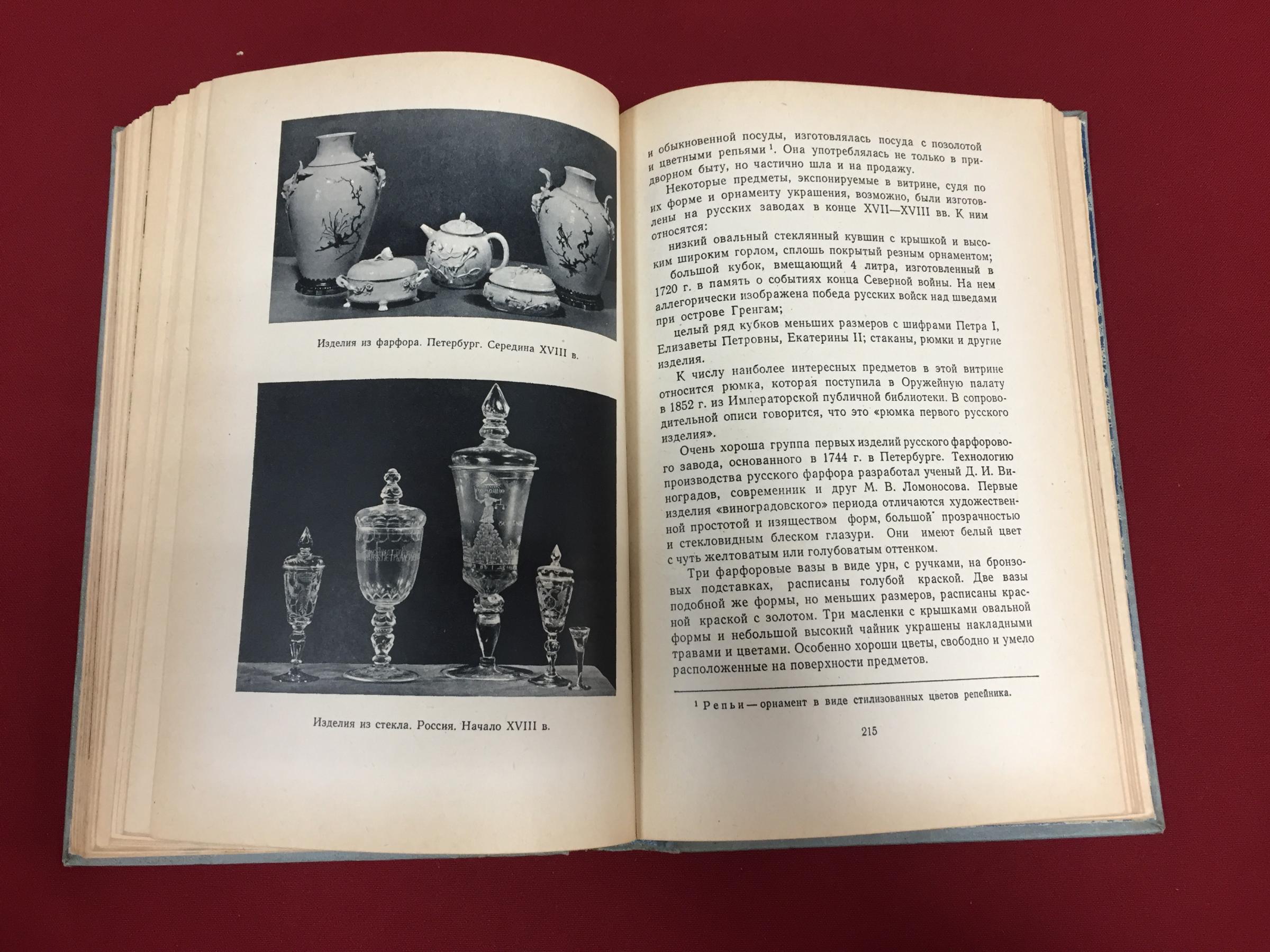 Изделия из фарфора. Петербург. Середина XVIII в.

Изделия из стекла. Россия. Начало XVIII в.

и обыкновенной посуды, изготовлялась посуда с позолотой и цветными репьями $^1$. Она употреблялась не только в придворном быту, но частично шла и на продажу.

Некоторые предметы, экспонируемые в витрине, судя по их форме и орнаменту украшения, возможно, были изготовлены на русских заводах в конце XVII—XVIII вв. К ним относятся:

низкий овальный стеклянный кувшин с крышкой и высоким широким горлом, сплошь покрытый резным орнаментом;

большой кубок, вмещающий 4 литра, изготовленный в 1720 г. в память о событиях конца Северной войны. На нем аллегорически изображена победа русских войск над шведами при острове Гренгам;

целый ряд кубков меньших размеров с шифрами Петра I, Елизаветы Петровны, Екатерины II; стаканы, рюмки и другие изделия.

К числу наиболее интересных предметов в этой витрине относится рюмка, которая поступила в Оружейную палату в 1852 г. из Императорской публичной библиотеки. В сопроводительной описи говорится, что это «рюмка первого русского изделия».

Очень хороша группа первых изделий русского фарфорового завода, основанного в 1744 г. в Петербурге. Технологию производства русского фарфора разработал ученый Д. И. Виноградов, современник и друг М. В. Ломоносова. Первые изделия «виноградовского» периода отличаются художественной простотой и изяществом форм, большой прозрачностью и стекловидным блеском глазури. Они имеют белый цвет с чуть желтоватым или голубоватым оттенком.

Три фарфоровые вазы в виде урн, с ручками, на бронзовых подставках, расписаны голубой краской. Две вазы подобной же формы, но меньших размеров, расписаны красной краской с золотом. Три масленки с крышками овальной формы и небольшой высокий чайник украшены накладными травами и цветами. Особенно хороши цветы, свободно и умело расположенные на поверхности предметов.

$^1$ Репьи — орнамент в виде стилизованных цветов репейника.

215